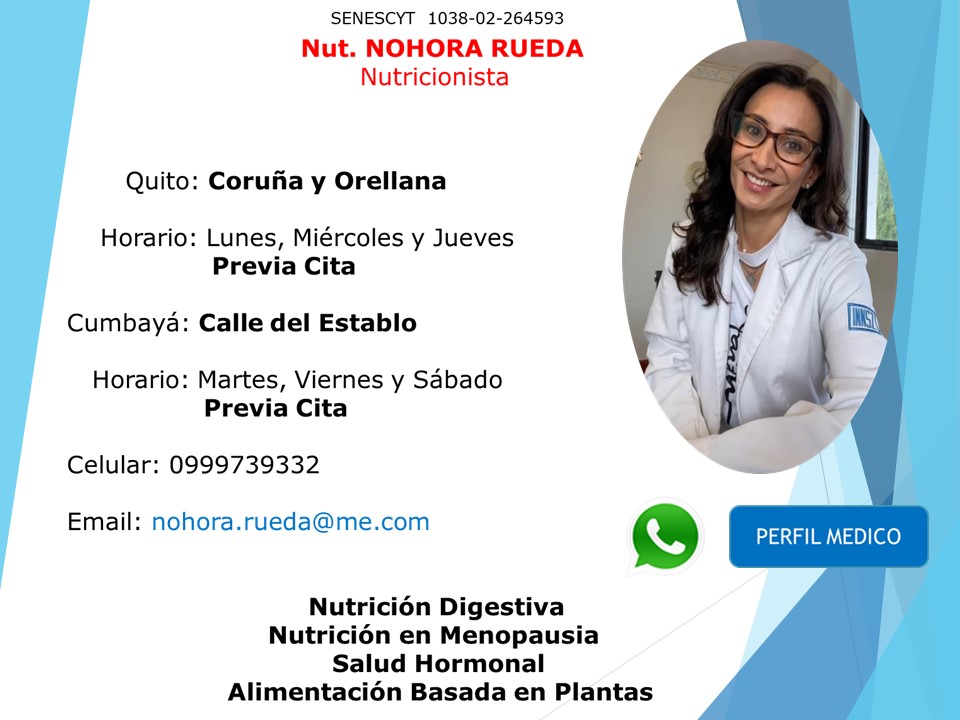 SENESCYT 1038-02-264593

Nut. NOHORA RUEDA
Nutricionista

Quito: Coruña y Orellana

Horario: Lunes, Miércoles y Jueves
Previa Cita

Cumbayá: Calle del Establo

Horario: Martes, Viernes y Sábado
Previa Cita

Celular: 0999739332

Email: nohora.rueda@me.com

PERFIL MEDICO

Nutrición Digestiva
Nutrición en Menopausia
Salud Hormonal
Alimentación Basada en Plantas